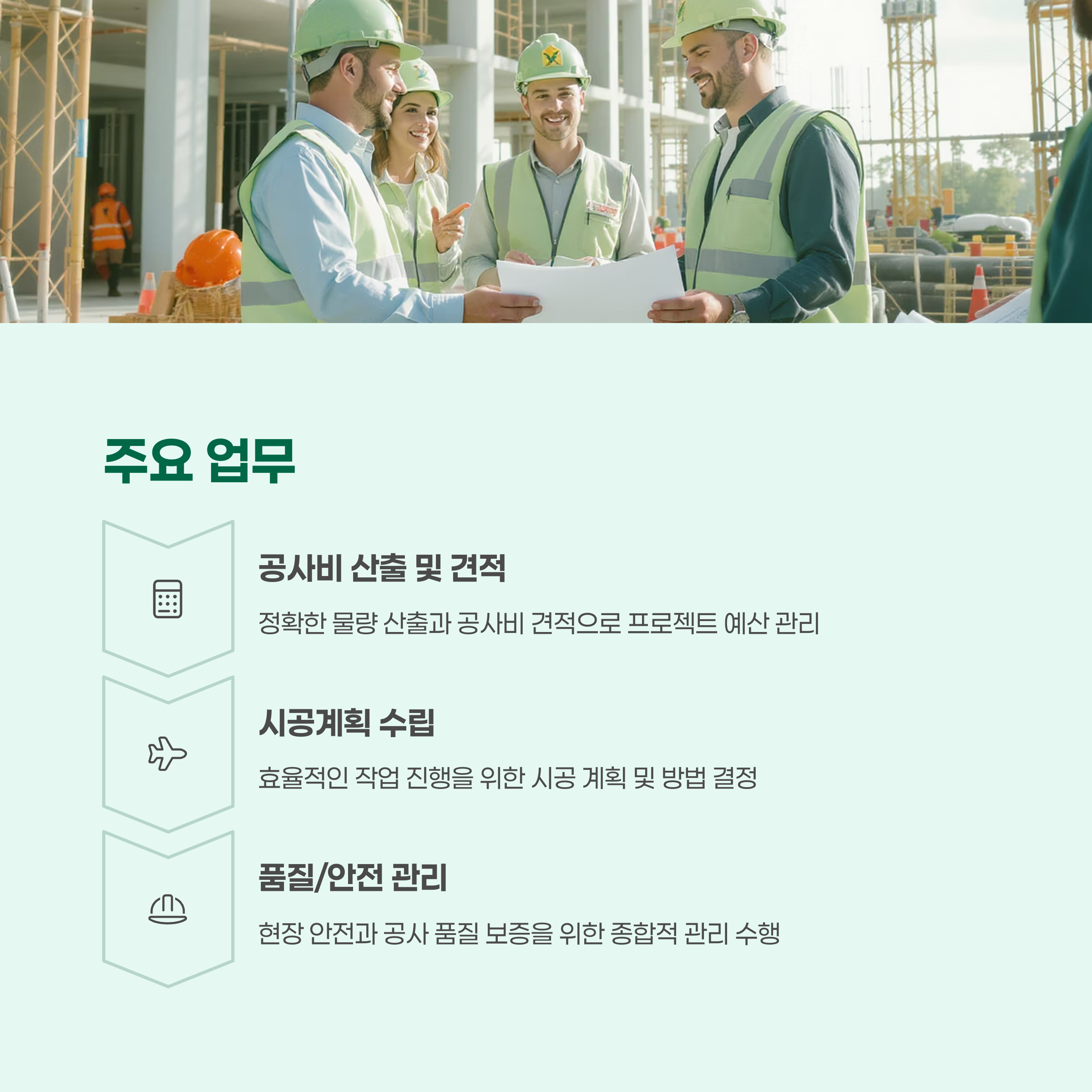 주요 업무

공사비 산출 및 견적

정확한 물량 산출과 공사비 견적으로 프로젝트 예산 관리

시공계획 수립

효율적인 작업 진행을 위한 시공 계획 및 방법 결정

품질/안전 관리

현장 안전과 공사 품질 보증을 위한 종합적 관리 수행